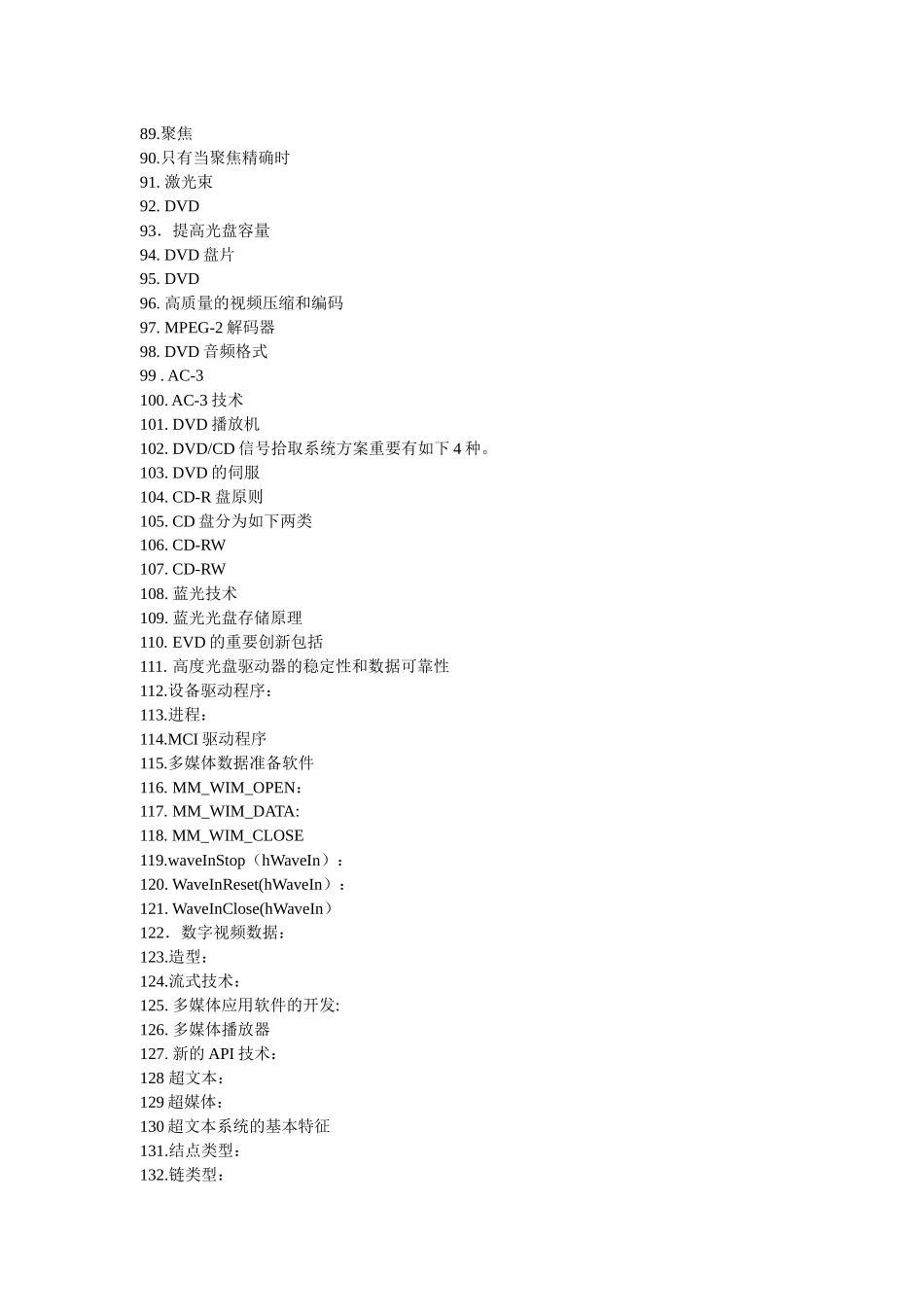 89.聚焦
90.只有当聚焦精确时
91. 激光束
92. DVD
93．提高光盘容量
94. DVD 盘片
95. DVD
96. 高质量的视频压缩和编码
97. MPEG-2 解码器
98. DVD 音频格式
99 . AC-3
100. AC-3 技术
101. DVD 播放机
102. DVD/CD 信号拾取系统方案重要有如下 4 种。
103. DVD 的伺服
104. CD-R 盘原则
105. CD 盘分为如下两类
106. CD-RW
107. CD-RW
108. 蓝光技术
109. 蓝光光盘存储原理
110. EVD 的重要创新包括
111. 高度光盘驱动器的稳定性和数据可靠性
112.设备驱动程序：
113.进程：
114.MCI 驱动程序
115.多媒体数据准备软件
116. MM_WIM_OPEN：
117. MM_WIM_DATA:
118. MM_WIM_CLOSE
119.waveInStop（hWaveIn）：
120. WaveInReset(hWaveIn）：
121. WaveInClose(hWaveIn）
122．数字视频数据：
123.造型：
124.流式技术：
125. 多媒体应用软件的开发:
126. 多媒体播放器
127. 新的 API 技术：
128 超文本：
129 超媒体：
130 超文本系统的基本特征
131.结点类型：
132.链类型：